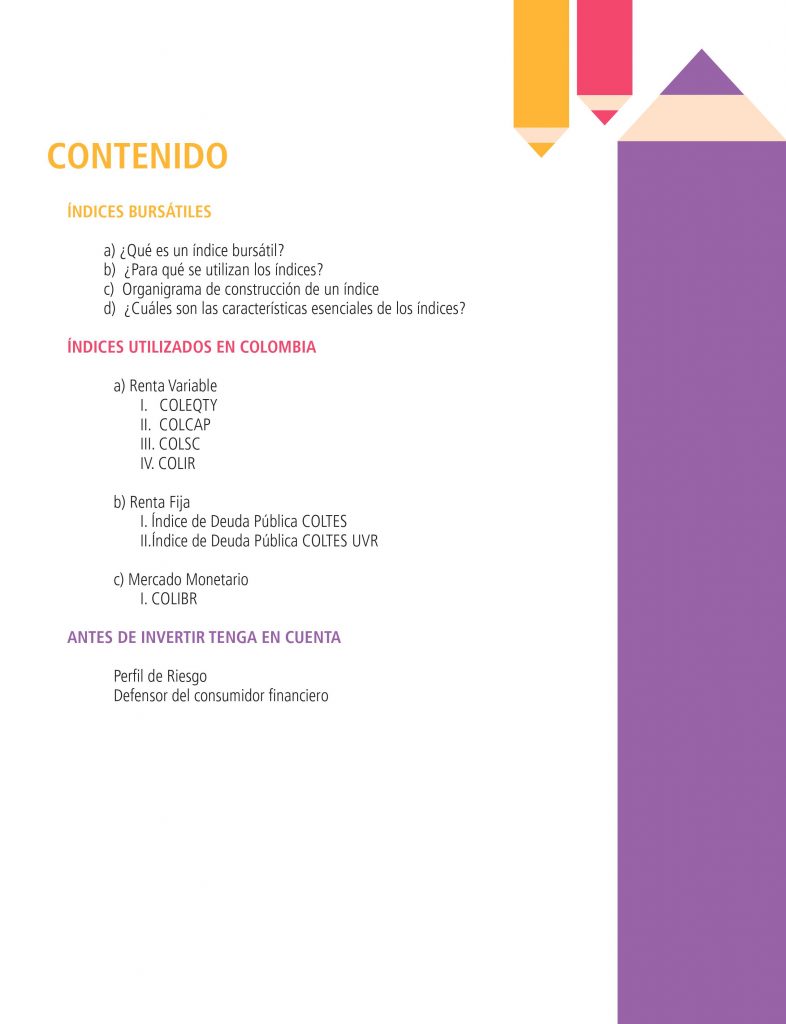 CONTENIDO

ÍNDICES BURSÁTILES

a) ¿Qué es un índice bursátil?
b) ¿Para qué se utilizan los índices?
c) Organigrama de construcción de un índice
d) ¿Cuáles son las características esenciales de los índices?

ÍNDICES UTILIZADOS EN COLOMBIA

a) Renta Variable
I. COLEQTY
II. COLCAP
III. COLSC
IV. COLIR

b) Renta Fija
I. Índice de Deuda Pública COLTES
II.Índice de Deuda Pública COLTES UVR

c) Mercado Monetario
I. COLIBR

ANTES DE INVERTIR TENGA EN CUENTA

Perfil de Riesgo
Defensor del consumidor financiero